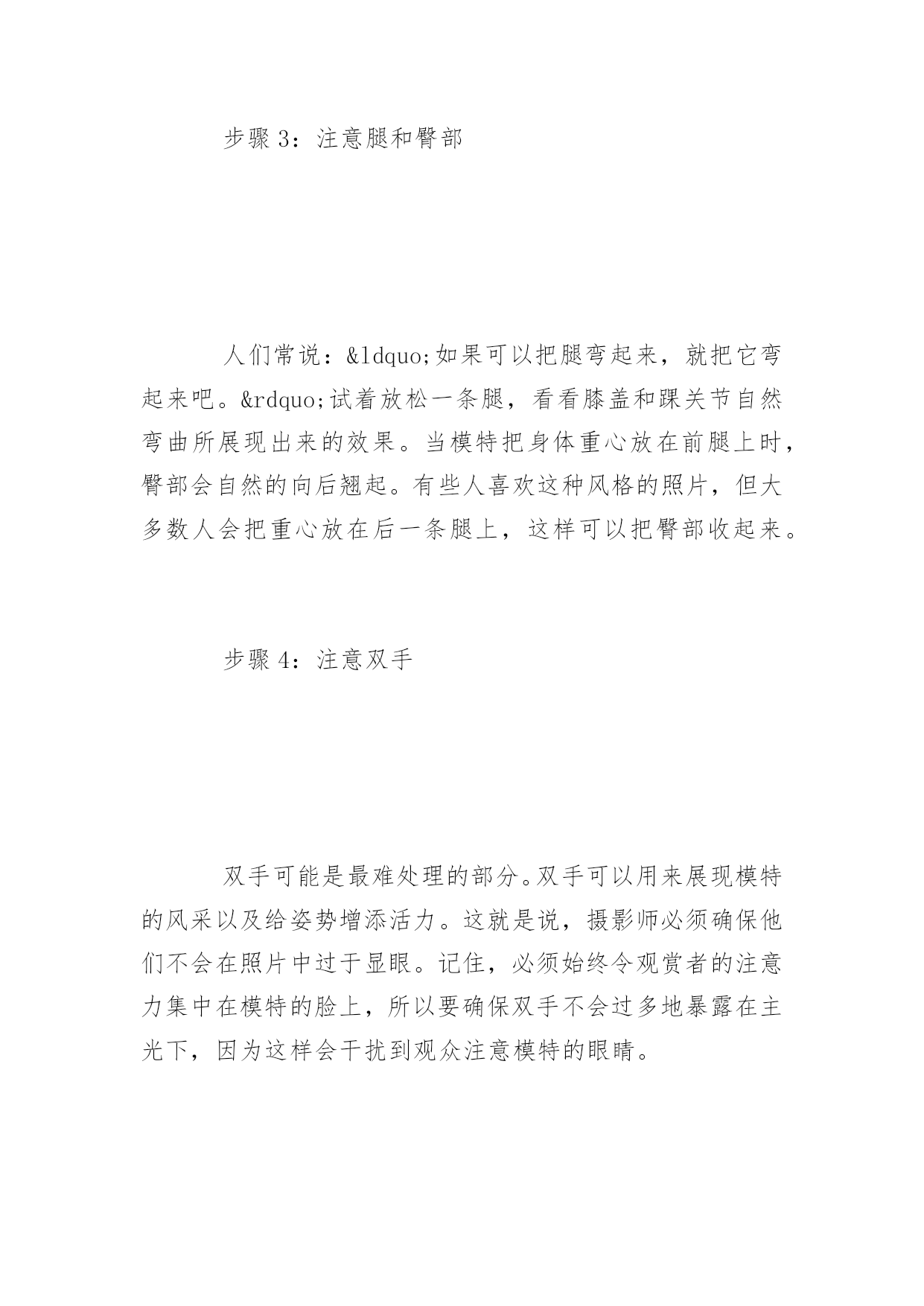 步骤 3：注意腿和臀部

人们常说：&ldquo;如果可以把腿弯起来，就把它弯起来吧。&rdquo;试着放松一条腿，看看膝盖和踝关节自然弯曲所展现出来的效果。当模特把身体重心放在前腿上时，臀部会自然的向后翘起。有些人喜欢这种风格的照片，但大多数人会把重心放在后一条腿上，这样可以把臀部收起来。

步骤 4：注意双手

双手可能是最难处理的部分。双手可以用来展现模特的风采以及给姿势增添活力。这就是说，摄影师必须确保他们不会在照片中过于显眼。记住，必须始终令观赏者的注意力集中在模特的脸上，所以要确保双手不会过多地暴露在主光下，因为这样会干扰到观众注意模特的眼睛。